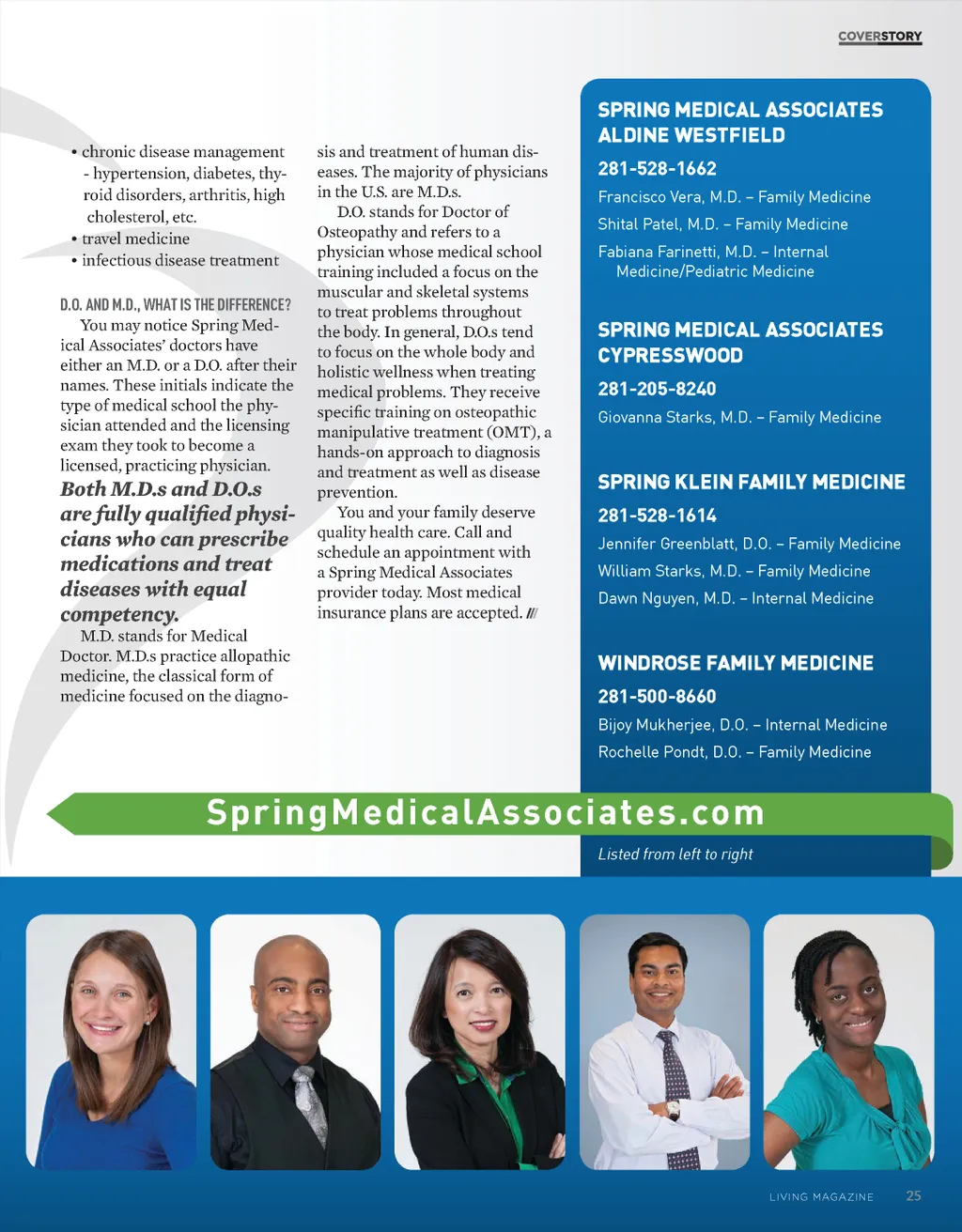 COVERSTORY

• chronic disease management - hypertension, diabetes, thyroid disorders, arthritis, high cholesterol, etc.
• travel medicine
• infectious disease treatment

D.O. AND M.D., WHAT IS THE DIFFERENCE?

You may notice Spring Medical Associates' doctors have either an M.D. or a D.O. after their names. These initials indicate the type of medical school the physician attended and the licensing exam they took to become a licensed, practicing physician.

Both M.D.s and D.O.s are fully qualified physicians who can prescribe medications and treat diseases with equal competency.

M.D. stands for Medical Doctor. M.D.s practice allopathic medicine, the classical form of medicine focused on the diagnosis and treatment of human diseases. The majority of physicians in the U.S. are M.D.s.

D.O. stands for Doctor of Osteopathy and refers to a physician whose medical school training included a focus on the muscular and skeletal systems to treat problems throughout the body. In general, D.O.s tend to focus on the whole body and holistic wellness when treating medical problems. They receive specific training on osteopathic manipulative treatment (OMT), a hands-on approach to diagnosis and treatment as well as disease prevention.

You and your family deserve quality health care. Call and schedule an appointment with a Spring Medical Associates provider today. Most medical insurance plans are accepted.

SPRING MEDICAL ASSOCIATES ALDINE WESTFIELD
281-528-1662
Francisco Vera, M.D. – Family Medicine
Shital Patel, M.D. – Family Medicine
Fabiana Farinetti, M.D. – Internal Medicine/Pediatric Medicine

SPRING MEDICAL ASSOCIATES CYPRESSWOOD
281-205-8240
Giovanna Starks, M.D. – Family Medicine

SPRING KLEIN FAMILY MEDICINE
281-528-1614
Jennifer Greenblatt, D.O. – Family Medicine
William Starks, M.D. – Family Medicine
Dawn Nguyen, M.D. – Internal Medicine

WINDROSE FAMILY MEDICINE
281-500-8660
Bijoy Mukherjee, D.O. – Internal Medicine
Rochelle Pondt, D.O. – Family Medicine

SpringMedicalAssociates.com

Listed from left to right

LIVING MAGAZINE 25